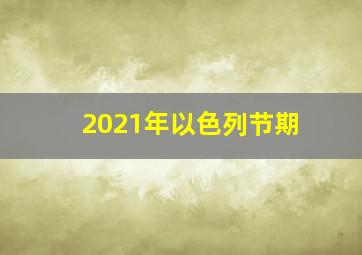 2021年以色列节期